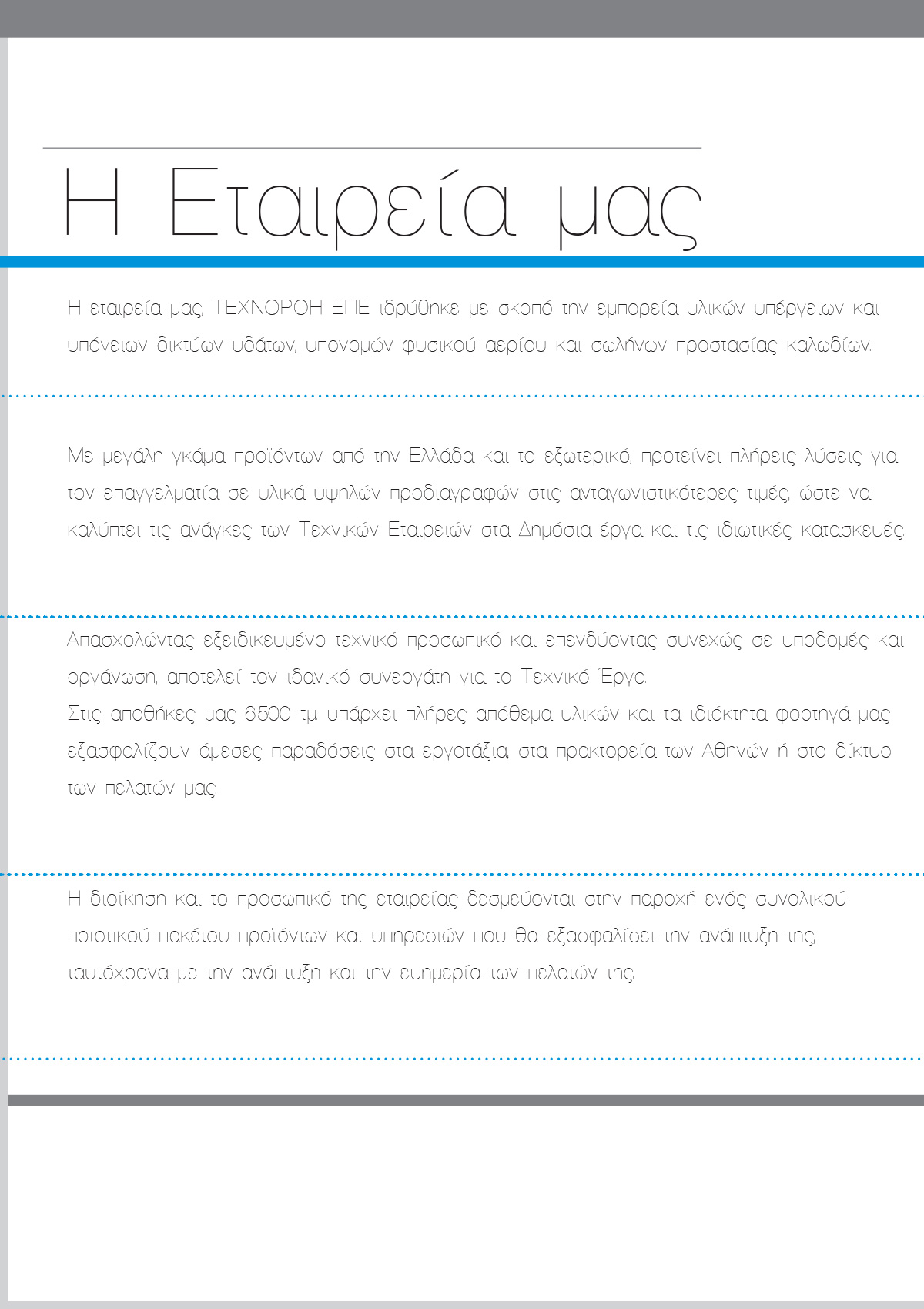 Η Εταιρεία μας

Η εταιρεία μας, ΤΕΧΝΟΡΟΗ ΕΠΕ ιδρύθηκε με σκοπό την εμπορεία υλικών υπέργειων και υπόγειων δικτύων υδάτων, υπονομών φυσικού αερίου και σωλήνων προστασίας καλωδίων.

Με μεγάλη γκάμα προϊόντων από την Ελλάδα και το εξωτερικό, προτείνει πλήρεις λύσεις για τον επαγγελματία σε υλικά υψηλών προδιαγραφών στις ανταγωνιστικότερες τιμές, ώστε να καλύπτει τις ανάγκες των Τεχνικών Εταιρειών στα Δημόσια έργα και τις ιδιωτικές κατασκευές.

Απασχολώντας εξειδικευμένο τεχνικό προσωπικό και επενδύοντας συνεχώς σε υποδομές και οργάνωση, αποτελεί τον ιδανικό συνεργάτη για το Τεχνικό Έργο.
Στις αποθήκες μας 6.500 τ.μ. υπάρχει πλήρες απόθεμα υλικών και τα ιδιόκτητα φορτηγά μας εξασφαλίζουν άμεσες παραδόσεις στα εργοτάξια, στα πρακτορεία των Αθηνών ή στο δίκτυο των πελατών μας.

Η διοίκηση και το προσωπικό της εταιρείας δεσμεύονται στην παροχή ενός συνολικού ποιοτικού πακέτου προϊόντων και υπηρεσιών που θα εξασφαλίσει την ανάπτυξη της, ταυτόχρονα με την ανάπτυξη και την ευημερία των πελατών της.